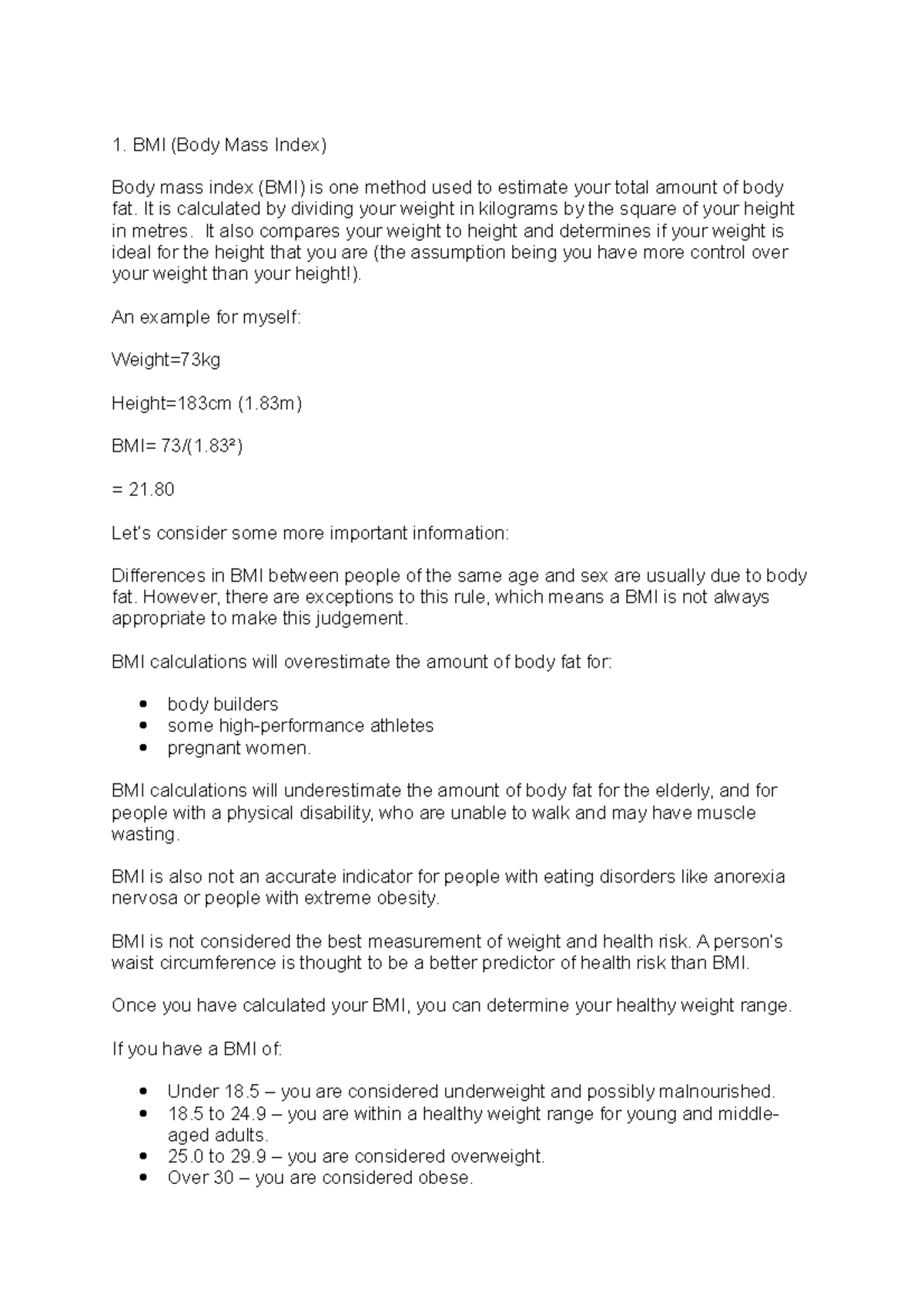 1. BMI (Body Mass Index)

Body mass index (BMI) is one method used to estimate your total amount of body fat. It is calculated by dividing your weight in kilograms by the square of your height in metres. It also compares your weight to height and determines if your weight is ideal for the height that you are (the assumption being you have more control over your weight than your height!).

An example for myself:

Weight=73kg

Height=183cm (1.83m)

BMI= $73/(1.83^2)$

= 21.80

Let's consider some more important information:

Differences in BMI between people of the same age and sex are usually due to body fat. However, there are exceptions to this rule, which means a BMI is not always appropriate to make this judgement.

BMI calculations will overestimate the amount of body fat for:

• body builders
• some high-performance athletes
• pregnant women.

BMI calculations will underestimate the amount of body fat for the elderly, and for people with a physical disability, who are unable to walk and may have muscle wasting.

BMI is also not an accurate indicator for people with eating disorders like anorexia nervosa or people with extreme obesity.

BMI is not considered the best measurement of weight and health risk. A person's waist circumference is thought to be a better predictor of health risk than BMI.

Once you have calculated your BMI, you can determine your healthy weight range.

If you have a BMI of:

• Under 18.5 – you are considered underweight and possibly malnourished.
• 18.5 to 24.9 – you are within a healthy weight range for young and middle-aged adults.
• 25.0 to 29.9 – you are considered overweight.
• Over 30 – you are considered obese.